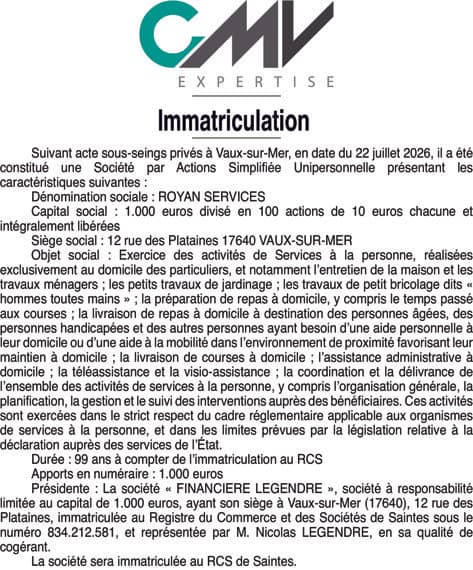 CMV
EXPERTISE

Immatriculation

Suivant acte sous-seings privés à Vaux-sur-Mer, en date du 22 juillet 2026, il a été constitué une Société par Actions Simplifiée Unipersonnelle présentant les caractéristiques suivantes :

Dénomination sociale : ROYAN SERVICES

Capital social : 1.000 euros divisé en 100 actions de 10 euros chacune et intégralement libérées

Siège social : 12 rue des Plataines 17640 VAUX-SUR-MER

Objet social : Exercice des activités de Services à la personne, réalisées exclusivement au domicile des particuliers, et notamment l'entretien de la maison et les travaux ménagers ; les petits travaux de jardinage ; les travaux de petit bricolage dits « hommes toutes mains » ; la préparation de repas à domicile, y compris le temps passé aux courses ; la livraison de repas à domicile à destination des personnes âgées, des personnes handicapées et des autres personnes ayant besoin d'une aide personnelle à leur domicile ou d'une aide à la mobilité dans l'environnement de proximité favorisant leur maintien à domicile ; la livraison de courses à domicile ; l'assistance administrative à domicile ; la téléassistance et la visio-assistance ; la coordination et la délivrance de l'ensemble des activités de services à la personne, y compris l'organisation générale, la planification, la gestion et le suivi des interventions auprès des bénéficiaires. Ces activités sont exercées dans le strict respect du cadre réglementaire applicable aux organismes de services à la personne, et dans les limites prévues par la législation relative à la déclaration auprès des services de l'État.

Durée : 99 ans à compter de l'immatriculation au RCS

Apports en numéraire : 1.000 euros

Présidente : La société « FINANCIERE LEGENDRE », société à responsabilité limitée au capital de 1.000 euros, ayant son siège à Vaux-sur-Mer (17640), 12 rue des Plataines, immatriculée au Registre du Commerce et des Sociétés de Saintes sous le numéro 834.212.581, et représentée par M. Nicolas LEGENDRE, en sa qualité de cogérant.

La société sera immatriculée au RCS de Saintes.